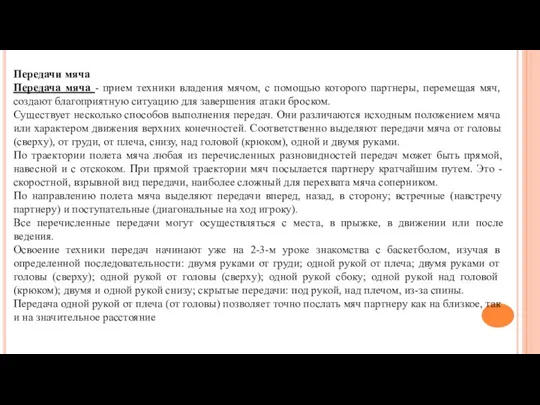 Передачи мяча

Передача мяча - прием техники владения мячом, с помощью которого партнеры, перемещая мяч, создают благоприятную ситуацию для завершения атаки броском.

Существует несколько способов выполнения передач. Они различаются исходным положением мяча или характером движения верхних конечностей. Соответственно выделяют передачи мяча от головы (сверху), от груди, от плеча, снизу, над головой (крюком), одной и двумя руками.

По траектории полета мяча любая из перечисленных разновидностей передач может быть прямой, навесной и с отскоком. При прямой траектории мяч посылается партнеру кратчайшим путем. Это - скоростной, взрывной вид передачи, наиболее сложный для перехвата мяча соперником.

По направлению полета мяча выделяют передачи вперед, назад, в сторону; встречные (навстречу партнеру) и поступательные (диагональные на ход игроку).

Все перечисленные передачи могут осуществляться с места, в прыжке, в движении или после ведения.

Освоение техники передач начинают уже на 2-3-м уроке знакомства с баскетболом, изучая в определенной последовательности: двумя руками от груди; одной рукой от плеча; двумя руками от головы (сверху); одной рукой от головы (сверху); одной рукой сбоку; одной рукой над головой (крюком); двумя и одной рукой снизу; скрытые передачи: под рукой, над плечом, из-за спины.

Передача одной рукой от плеча (от головы) позволяет точно послать мяч партнеру как на близкое, так и на значительное расстояние